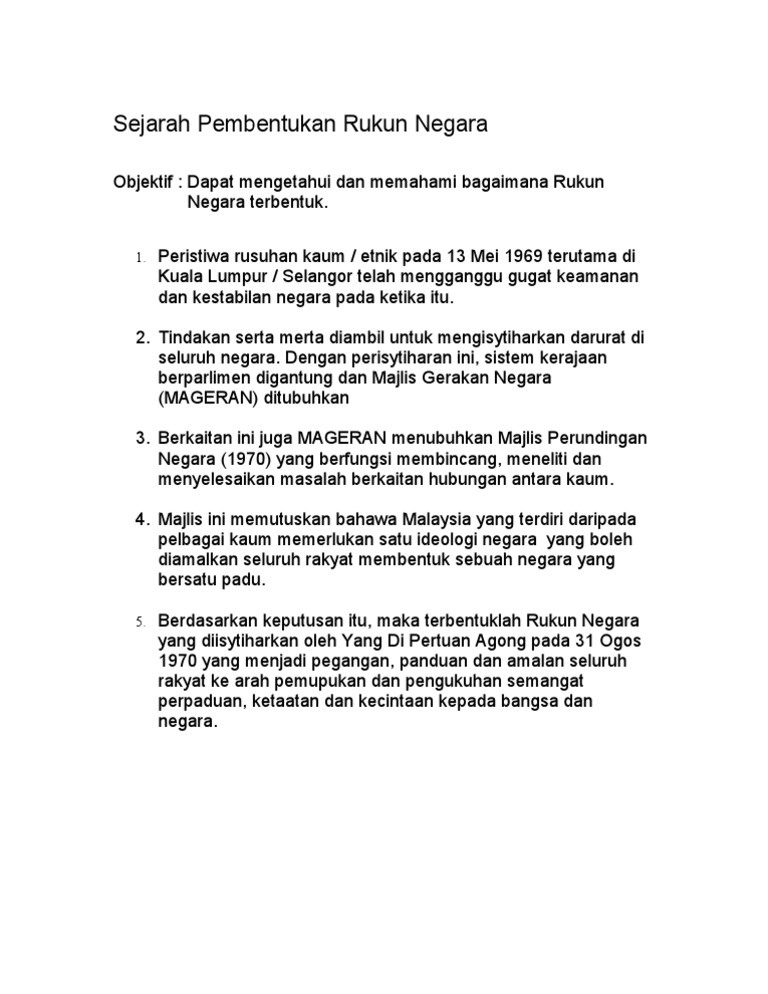 Sejarah Pembentukan Rukun Negara

Objektif : Dapat mengetahui dan memahami bagaimana Rukun Negara terbentuk.

1. Peristiwa rusuhan kaum / etnik pada 13 Mei 1969 terutama di Kuala Lumpur / Selangor telah mengganggu gugat keamanan dan kestabilan negara pada ketika itu.

2. Tindakan serta merta diambil untuk mengisytiharkan darurat di seluruh negara. Dengan perisytiharan ini, sistem kerajaan berparlimen digantung dan Majlis Gerakan Negara (MAGERAN) ditubuhkan

3. Berkaitan ini juga MAGERAN menubuhkan Majlis Perundingan Negara (1970) yang berfungsi membincang, meneliti dan menyelesaikan masalah berkaitan hubungan antara kaum.

4. Majlis ini memutuskan bahawa Malaysia yang terdiri daripada pelbagai kaum memerlukan satu ideologi negara yang boleh diamalkan seluruh rakyat membentuk sebuah negara yang bersatu padu.

5. Berdasarkan keputusan itu, maka terbentuklah Rukun Negara yang diisytiharkan oleh Yang Di Pertuan Agong pada 31 Ogos 1970 yang menjadi pegangan, panduan dan amalan seluruh rakyat ke arah pemupukan dan pengukuhan semangat perpaduan, ketaatan dan kecintaan kepada bangsa dan negara.